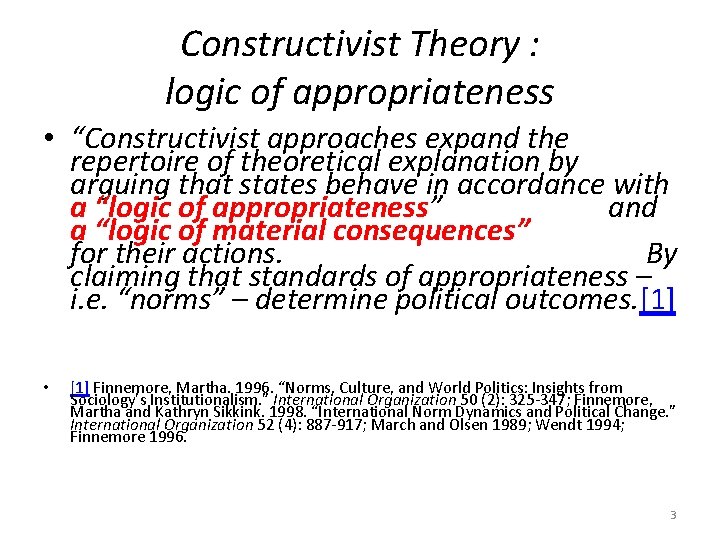 Constructivist Theory :
logic of appropriateness

• "Constructivist approaches expand the repertoire of theoretical explanation by arguing that states behave in accordance with a "logic of appropriateness" and a "logic of material consequences" for their actions. By claiming that standards of appropriateness – i.e. "norms" – determine political outcomes.[1]

• [1] Finnemore, Martha. 1996. "Norms, Culture, and World Politics: Insights from Sociology's Institutionalism." International Organization 50 (2): 325-347; Finnemore, Martha and Kathryn Sikkink. 1998. "International Norm Dynamics and Political Change." International Organization 52 (4): 887-917; March and Olsen 1989; Wendt 1994; Finnemore 1996.

3